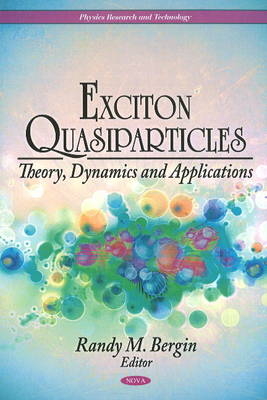 Physics Research and Technology

EXCITON QUASIPARTICLES

Theory, Dynamics and Applications

Randy M. Bergin
Editor

NOVA